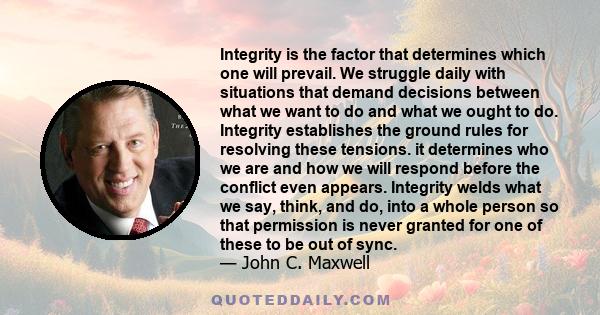 Integrity is the factor that determines which one will prevail. We struggle daily with situations that demand decisions between what we want to do and what we ought to do. Integrity establishes the ground rules for resolving these tensions. it determines who we are and how we will respond before the conflict even appears. Integrity welds what we say, think, and do, into a whole person so that permission is never granted for one of these to be out of sync.
— John C. Maxwell

QUOTEDDAILY.COM